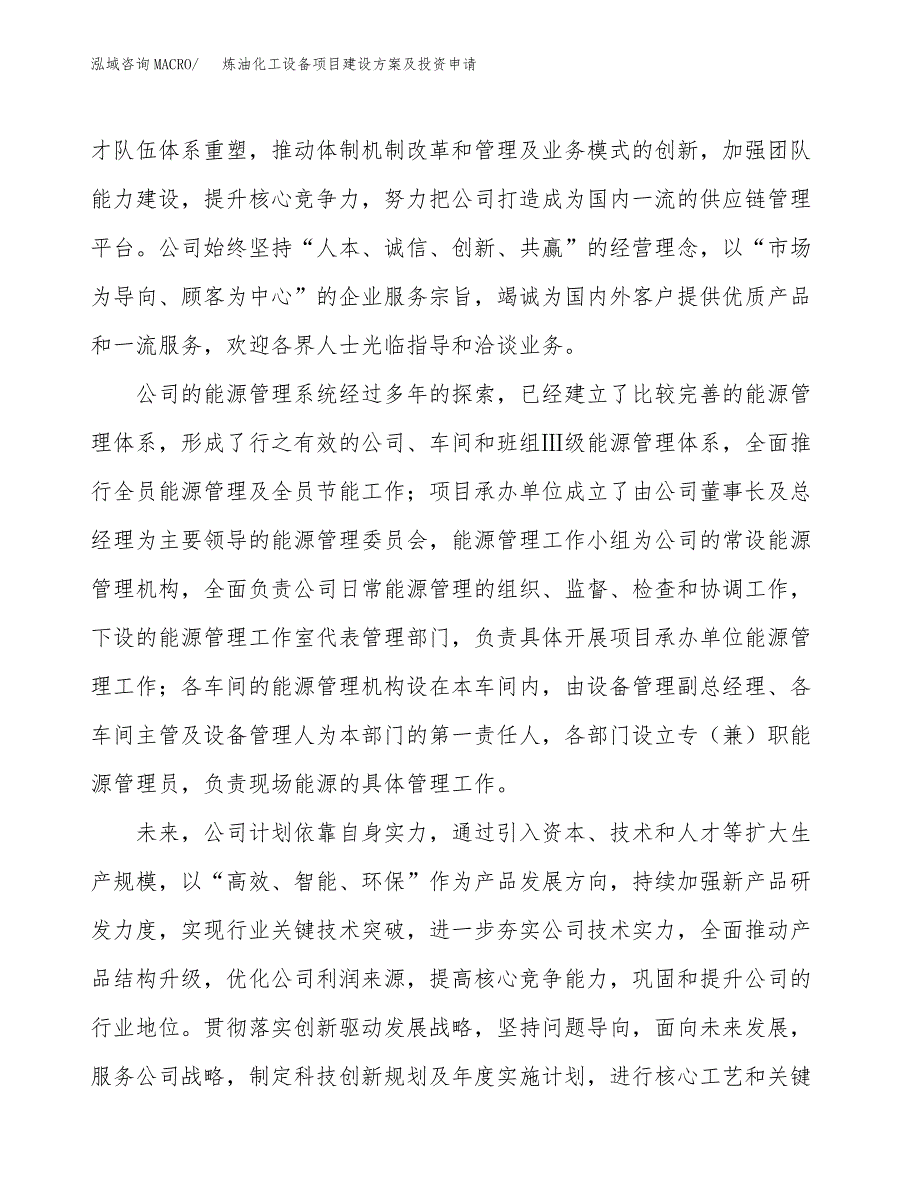 泓域咨询MACRO/ 炼油化工设备项目建设方案及投资申请

才队伍体系重塑，推动体制机制改革和管理及业务模式的创新，加强团队能力建设，提升核心竞争力，努力把公司打造成为国内一流的供应链管理平台。公司始终坚持“人本、诚信、创新、共赢”的经营理念，以“市场为导向、顾客为中心”的企业服务宗旨，竭诚为国内外客户提供优质产品和一流服务，欢迎各界人士光临指导和洽谈业务。

公司的能源管理系统经过多年的探索，已经建立了比较完善的能源管理体系，形成了行之有效的公司、车间和班组Ⅲ级能源管理体系，全面推行全员能源管理及全员节能工作；项目承办单位成立了由公司董事长及总经理为主要领导的能源管理委员会，能源管理工作小组为公司的常设能源管理机构，全面负责公司日常能源管理的组织、监督、检查和协调工作，下设的能源管理工作室代表管理部门，负责具体开展项目承办单位能源管理工作；各车间的能源管理机构设在本车间内，由设备管理副总经理、各车间主管及设备管理人为本部门的第一责任人，各部门设立专（兼）职能源管理员，负责现场能源的具体管理工作。

未来，公司计划依靠自身实力，通过引入资本、技术和人才等扩大生产规模，以“高效、智能、环保”作为产品发展方向，持续加强新产品研发力度，实现行业关键技术突破，进一步夯实公司技术实力，全面推动产品结构升级，优化公司利润来源，提高核心竞争能力，巩固和提升公司的行业地位。贯彻落实创新驱动发展战略，坚持问题导向，面向未来发展，服务公司战略，制定科技创新规划及年度实施计划，进行核心工艺和关键